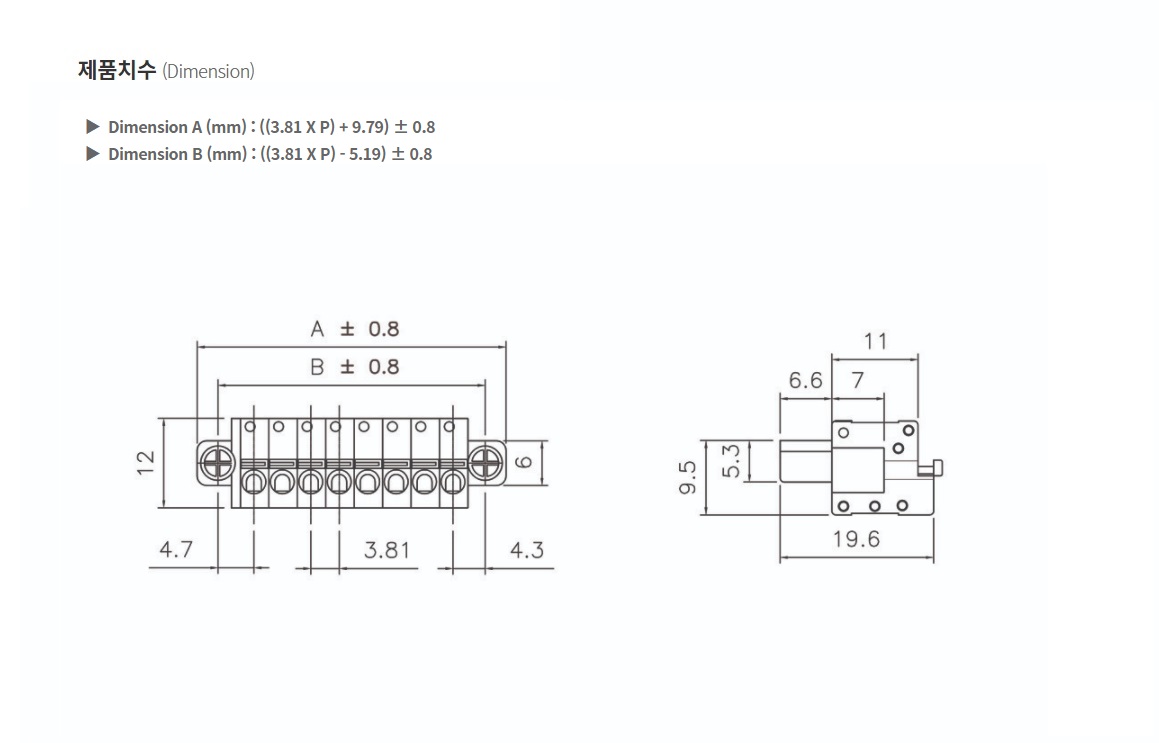 제품치수 (Dimension)

▶ Dimension A (mm) : ((3.81 X P) + 9.79) ± 0.8
▶ Dimension B (mm) : ((3.81 X P) - 5.19) ± 0.8

A ± 0.8
B ± 0.8
12
6
4.7
3.81
4.3

11
6.6
7
9.5
5.3
19.6